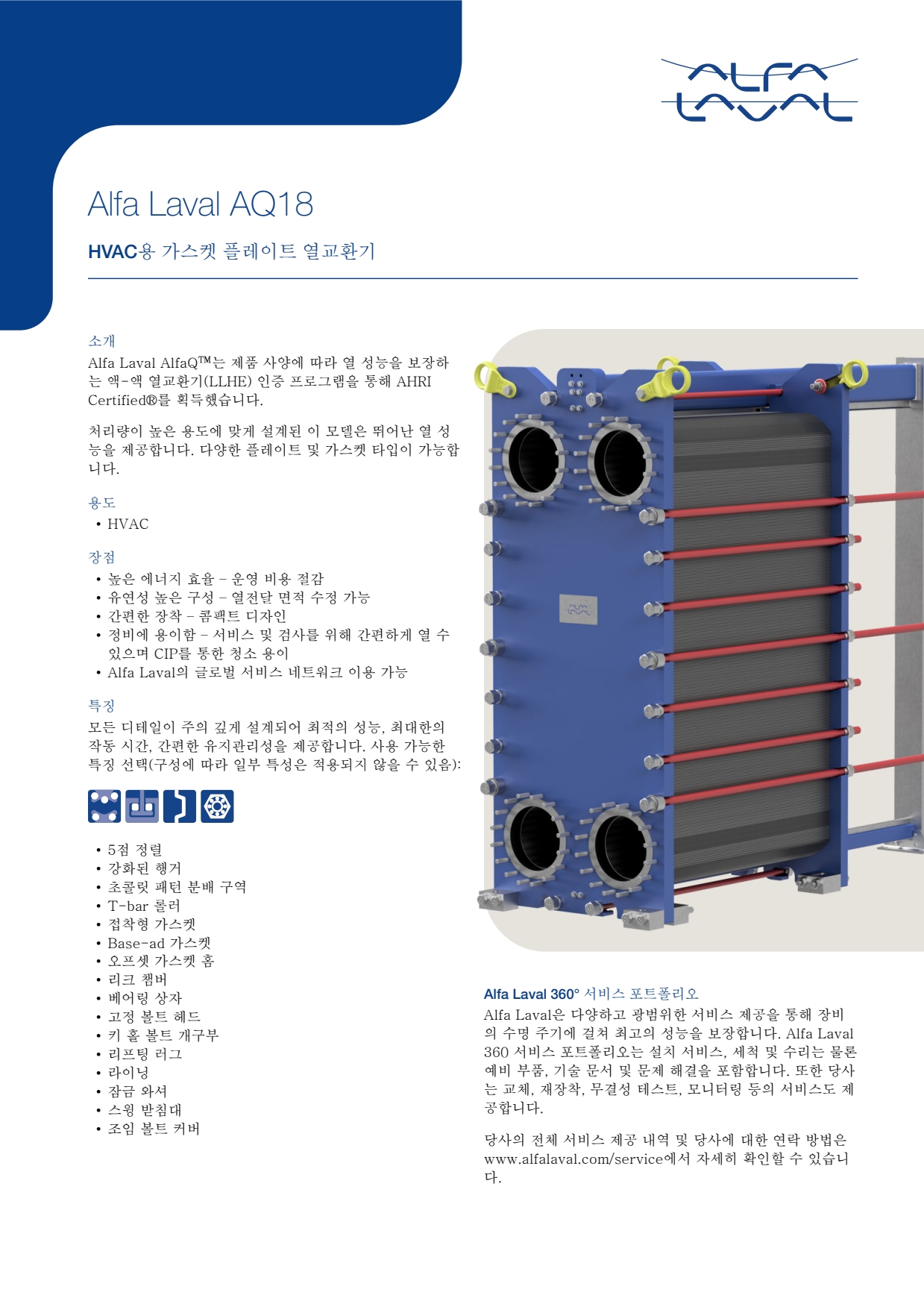 ALFA LAVAL

Alfa Laval AQ18

HVAC용 가스켓 플레이트 열교환기

소개
Alfa Laval AlfaQ™는 제품 사양에 따라 열 성능을 보장하는 액-액 열교환기(LLHE) 인증 프로그램을 통해 AHRI Certified®를 획득했습니다.

처리량이 높은 용도에 맞게 설계된 이 모델은 뛰어난 열 성능을 제공합니다. 다양한 플레이트 및 가스켓 타입이 가능합니다.

용도
• HVAC

장점
• 높은 에너지 효율 – 운영 비용 절감
• 유연성 높은 구성 – 열전달 면적 수정 가능
• 간편한 장착 – 콤팩트 디자인
• 정비에 용이함 – 서비스 및 검사를 위해 간편하게 열 수 있으며 CIP를 통한 청소 용이
• Alfa Laval의 글로벌 서비스 네트워크 이용 가능

특징
모든 디테일이 주의 깊게 설계되어 최적의 성능, 최대한의 작동 시간, 간편한 유지관리성을 제공합니다. 사용 가능한 특징 선택(구성에 따라 일부 특성은 적용되지 않을 수 있음):

• 5점 정렬
• 강화된 행거
• 초콜릿 패턴 분배 구역
• T-bar 롤러
• 접착형 가스켓
• Base-ad 가스켓
• 오프셋 가스켓 홈
• 리크 챔버
• 베어링 상자
• 고정 볼트 헤드
• 키 홀 볼트 개구부
• 리프팅 러그
• 라이닝
• 잠금 와셔
• 스윙 받침대
• 조임 볼트 커버

Alfa Laval 360° 서비스 포트폴리오
Alfa Laval은 다양하고 광범위한 서비스 제공을 통해 장비의 수명 주기에 걸쳐 최고의 성능을 보장합니다. Alfa Laval 360 서비스 포트폴리오는 설치 서비스, 세척 및 수리는 물론 예비 부품, 기술 문서 및 문제 해결을 포함합니다. 또한 당사는 교체, 재장착, 무결성 테스트, 모니터링 등의 서비스도 제공합니다.

당사의 전체 서비스 제공 내역 및 당사에 대한 연락 방법은 www.alfalaval.com/service에서 자세히 확인할 수 있습니다.